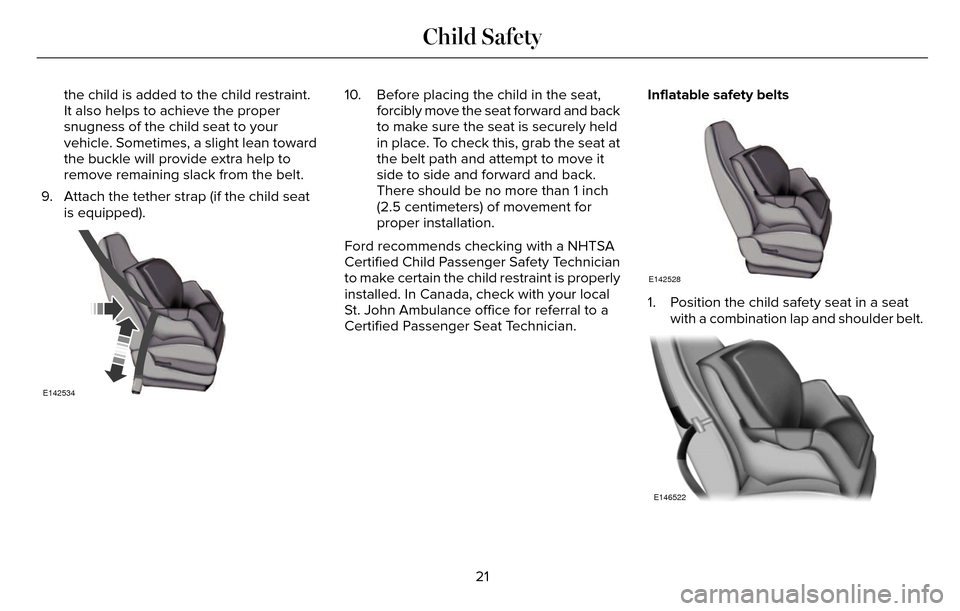 Child Safety

the child is added to the child restraint. It also helps to achieve the proper snugness of the child seat to your vehicle. Sometimes, a slight lean toward the buckle will provide extra help to remove remaining slack from the belt.

9. Attach the tether strap (if the child seat is equipped).

E142534

10. Before placing the child in the seat, forcibly move the seat forward and back to make sure the seat is securely held in place. To check this, grab the seat at the belt path and attempt to move it side to side and forward and back. There should be no more than 1 inch (2.5 centimeters) of movement for proper installation.

Ford recommends checking with a NHTSA Certified Child Passenger Safety Technician to make certain the child restraint is properly installed. In Canada, check with your local St. John Ambulance office for referral to a Certified Passenger Seat Technician.

Inflatable safety belts

E142528

1. Position the child safety seat in a seat with a combination lap and shoulder belt.

E146522

21

carmanualsonline.info